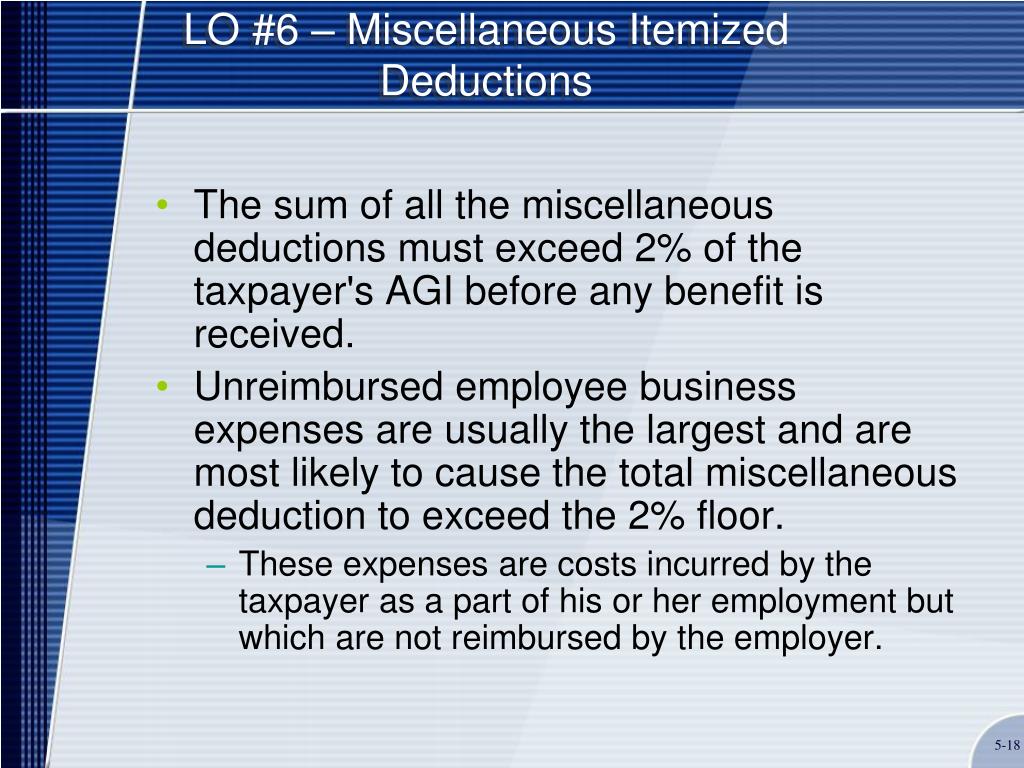 LO #6 – Miscellaneous Itemized Deductions

• The sum of all the miscellaneous deductions must exceed 2% of the taxpayer's AGI before any benefit is received.
• Unreimbursed employee business expenses are usually the largest and are most likely to cause the total miscellaneous deduction to exceed the 2% floor.
– These expenses are costs incurred by the taxpayer as a part of his or her employment but which are not reimbursed by the employer.

5-18